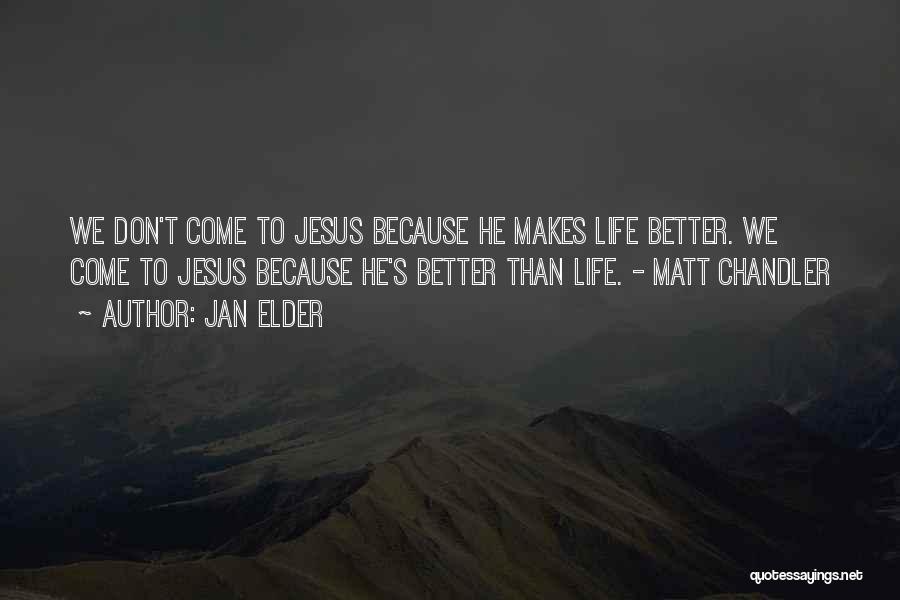 WE DON'T COME TO JESUS BECAUSE HE MAKES LIFE BETTER. WE COME TO JESUS BECAUSE HE'S BETTER THAN LIFE. - MATT CHANDLER

~ AUTHOR: JAN ELDER

quotessayings.net